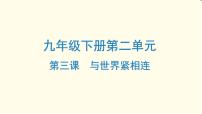 九年级下册第二单元

第三课　与世界紧相连